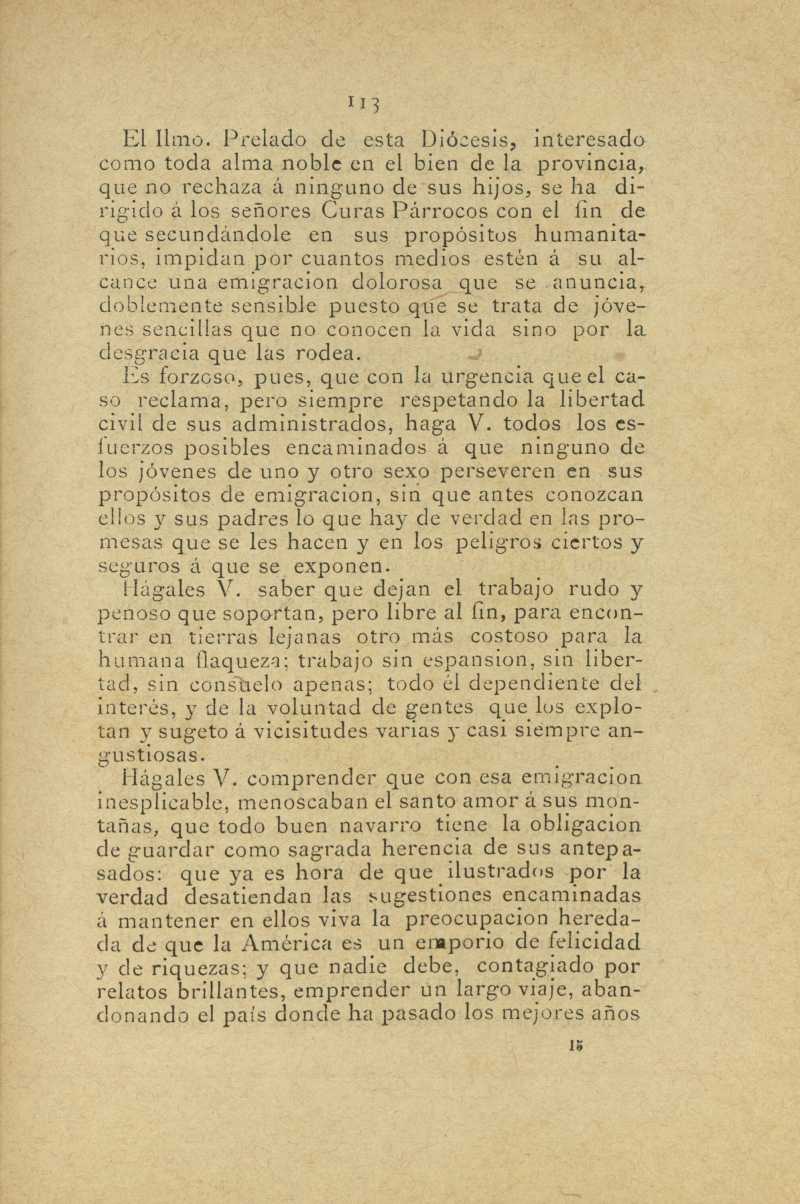 113

El Ilmo. Prelado de esta Diócesis, interesado como toda alma noble en el bien de la provincia, que no rechaza á ninguno de sus hijos, se ha dirigido á los señores Curas Párrocos con el fin de que secundándole en sus propósitos humanitarios, impidan por cuantos medios estén á su alcance una emigracion dolorosa que se anuncia, doblemente sensible puesto que se trata de jóvenes sencillas que no conocen la vida sino por la desgracia que las rodea.

Es forzoso, pues, que con la urgencia que el caso reclama, pero siempre respetando la libertad civil de sus administrados, haga V. todos los esfuerzos posibles encaminados á que ninguno de los jóvenes de uno y otro sexo perseveren en sus propósitos de emigracion, sin que antes conozcan ellos y sus padres lo que hay de verdad en las promesas que se les hacen y en los peligros ciertos y seguros á que se exponen.

Hágales V. saber que dejan el trabajo rudo y penoso que soportan, pero libre al fin, para encontrar en tierras lejanas otro más costoso para la humana flaqueza; trabajo sin espansion, sin libertad, sin consuelo apenas; todo él dependiente del interés, y de la voluntad de gentes que los explotan y sugeto á vicisitudes varias y casi siempre angustiosas.

Hágales V. comprender que con esa emigracion inesplicable, menoscaban el santo amor á sus montañas, que todo buen navarro tiene la obligacion de guardar como sagrada herencia de sus antepasados: que ya es hora de que ilustrados por la verdad desatiendan las sugestiones encaminadas á mantener en ellos viva la preocupacion heredada de que la América es un emporio de felicidad y de riquezas; y que nadie debe, contagiado por relatos brillantes, emprender un largo viaje, abandonando el país donde ha pasado los mejores años

15